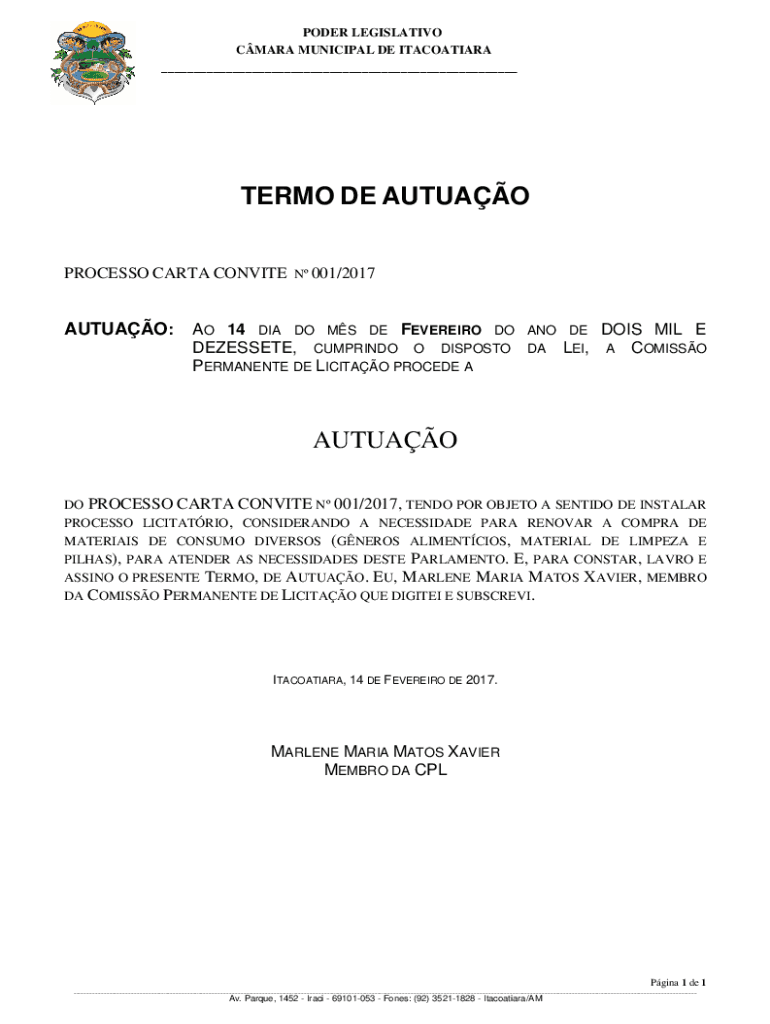 PODER LEGISLATIVO
CÂMARA MUNICIPAL DE ITACOATIARA

TERMO DE AUTUAÇÃO

PROCESSO CARTA CONVITE Nº 001/2017

AUTUAÇÃO: AO 14 DIA DO MÊS DE FEVEREIRO DO ANO DE DOIS MIL E DEZESSETE, CUMPRINDO O DISPOSTO DA LEI, A COMISSÃO PERMANENTE DE LICITAÇÃO PROCEDE A

AUTUAÇÃO

DO PROCESSO CARTA CONVITE Nº 001/2017, TENDO POR OBJETO A SENTIDO DE INSTALAR PROCESSO LICITATÓRIO, CONSIDERANDO A NECESSIDADE PARA RENOVAR A COMPRA DE MATERIAIS DE CONSUMO DIVERSOS (GÊNEROS ALIMENTÍCIOS, MATERIAL DE LIMPEZA E PILHAS), PARA ATENDER AS NECESSIDADES DESTE PARLAMENTO. E, PARA CONSTAR, LAVRO E ASSINO O PRESENTE TERMO, DE AUTUAÇÃO. EU, MARLENE MARIA MATOS XAVIER, MEMBRO DA COMISSÃO PERMANENTE DE LICITAÇÃO QUE DIGITEI E SUBSCREVI.

ITACOATIARA, 14 DE FEVEREIRO DE 2017.

MARLENE MARIA MATOS XAVIER
MEMBRO DA CPL

Página 1 de 1
Av. Parque, 1452 - Iraci - 69101-053 - Fones: (92) 3521-1828 - Itacoatiara/AM